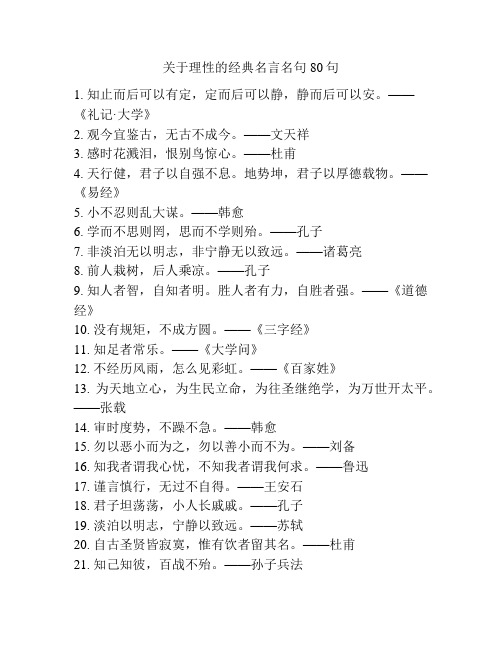 关于理性的经典名言名句 80 句

1. 知止而后可以有定，定而后可以静，静而后可以安。——《礼记·大学》
2. 观今宜鉴古，无古不成今。——文天祥
3. 感时花溅泪，恨别鸟惊心。——杜甫
4. 天行健，君子以自强不息。地势坤，君子以厚德载物。——《易经》
5. 小不忍则乱大谋。——韩愈
6. 学而不思则罔，思而不学则殆。——孔子
7. 非淡泊无以明志，非宁静无以致远。——诸葛亮
8. 前人栽树，后人乘凉。——孔子
9. 知人者智，自知者明。胜人者有力，自胜者强。——《道德经》
10. 没有规矩，不成方圆。——《三字经》
11. 知足者常乐。——《大学问》
12. 不经历风雨，怎么见彩虹。——《百家姓》
13. 为天地立心，为生民立命，为往圣继绝学，为万世开太平。——张载
14. 审时度势，不躁不急。——韩愈
15. 勿以恶小而为之，勿以善小而不为。——刘备
16. 知我者谓我心忧，不知我者谓我何求。——鲁迅
17. 谨言慎行，无过不自得。——王安石
18. 君子坦荡荡，小人长戚戚。——孔子
19. 淡泊以明志，宁静以致远。——苏轼
20. 自古圣贤皆寂寞，惟有饮者留其名。——杜甫
21. 知己知彼，百战不殆。——孙子兵法